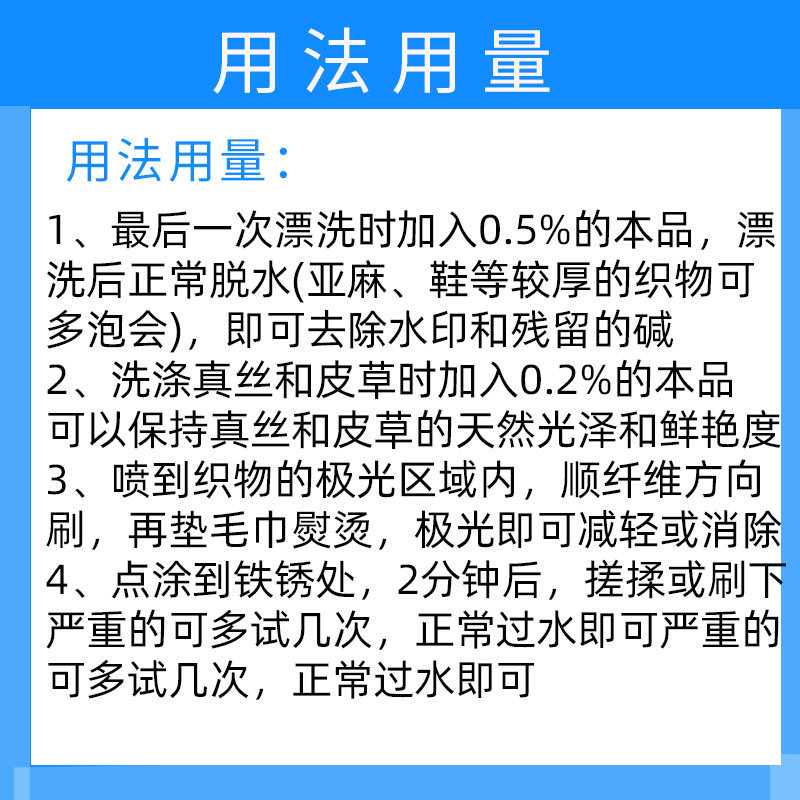 用法用量

用法用量：

1、最后一次漂洗时加入0.5%的本品，漂洗后正常脱水(亚麻、鞋等较厚的织物可多泡会)，即可去除水印和残留的碱

2、洗涤真丝和皮草时加入0.2%的本品可以保持真丝和皮草的天然光泽和鲜艳度

3、喷到织物的极光区域内，顺纤维方向刷，再垫毛巾熨烫，极光即可减轻或消除

4、点涂到铁锈处，2分钟后，搓揉或刷下严重的可多试几次，正常过水即可严重的可多试几次，正常过水即可